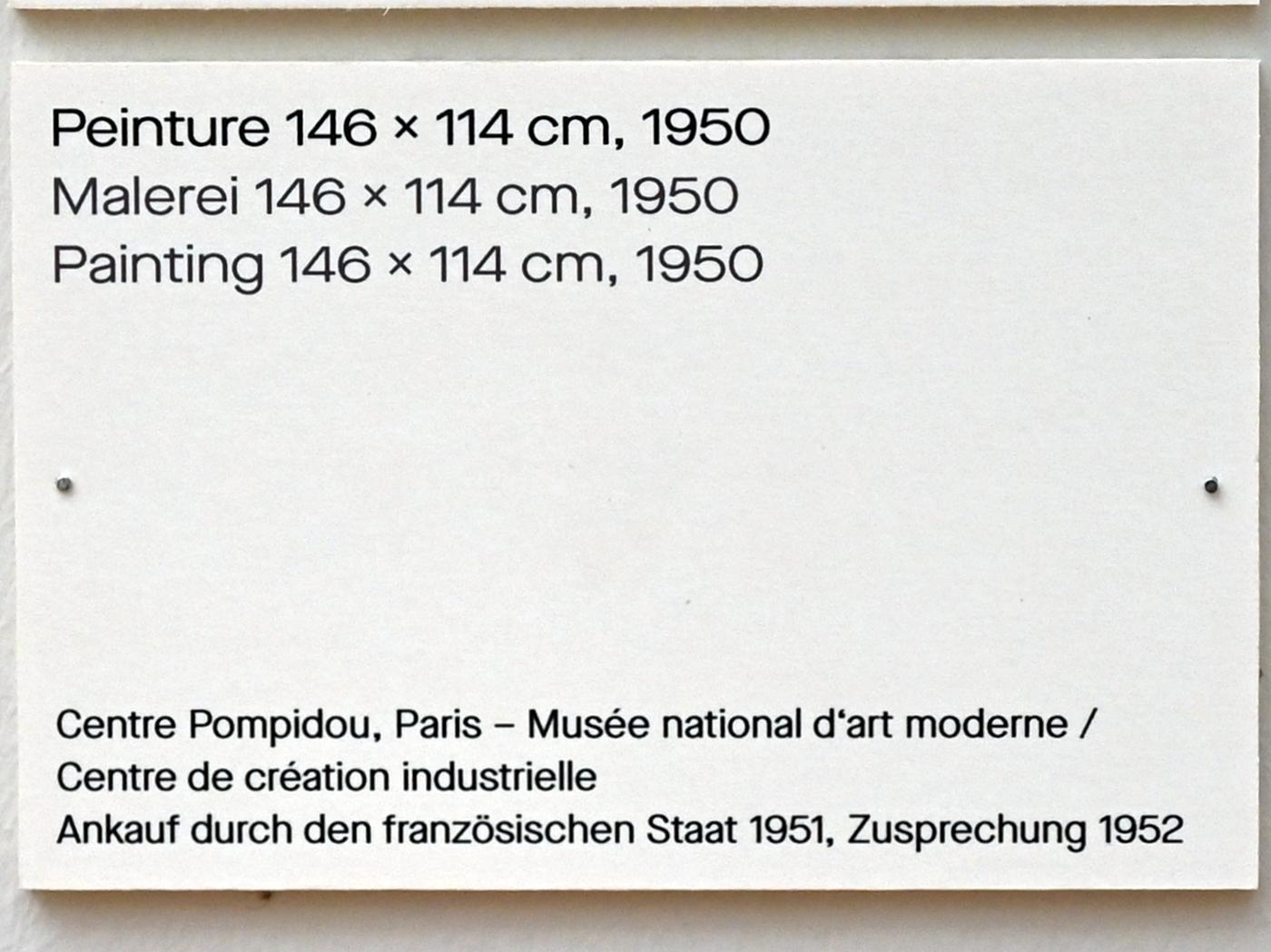 Peinture 146 × 114 cm, 1950
Malerei 146 × 114 cm, 1950
Painting 146 × 114 cm, 1950

Centre Pompidou, Paris – Musée national d'art moderne /
Centre de création industrielle
Ankauf durch den französischen Staat 1951, Zusprechung 1952